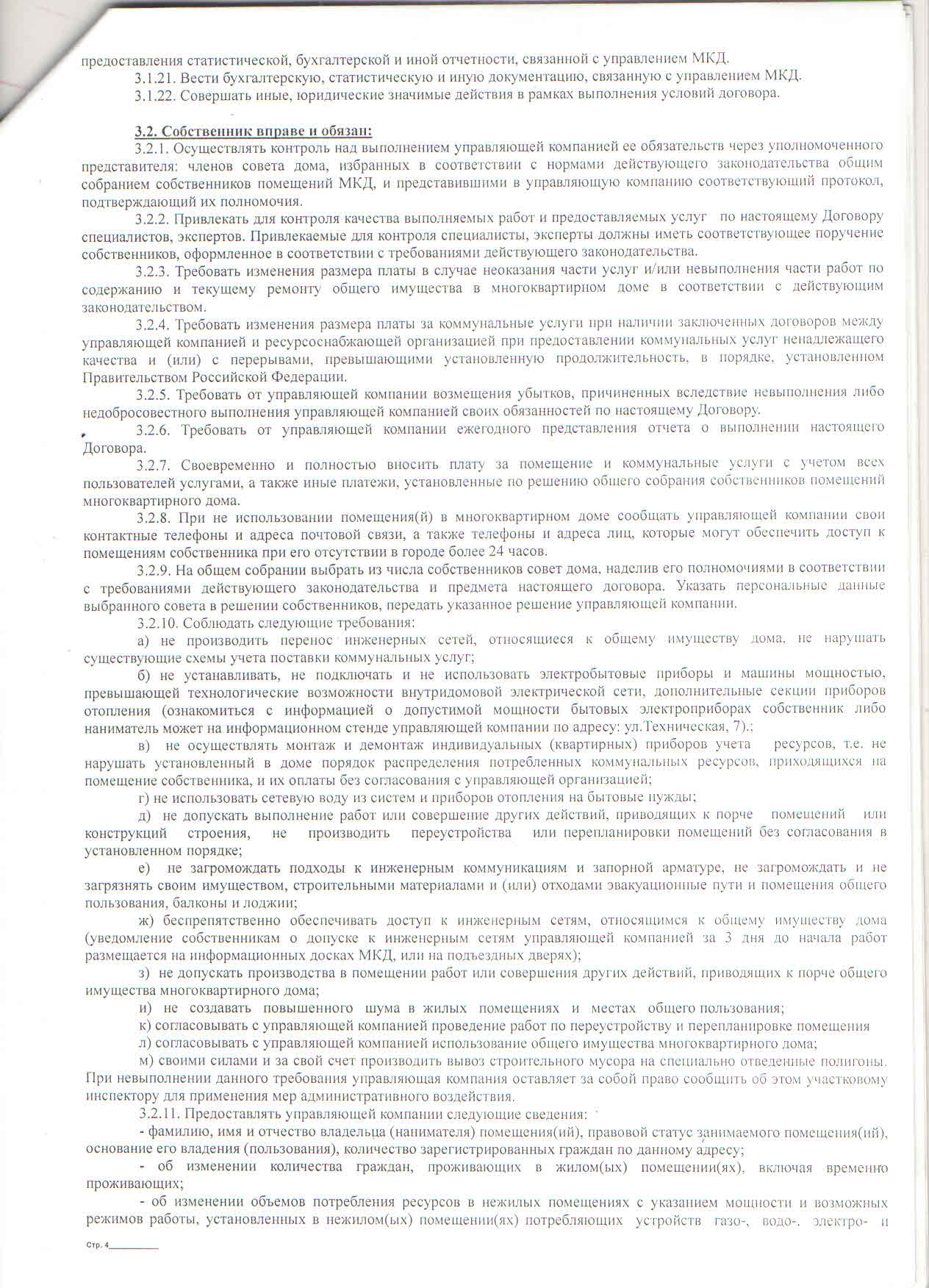 предоставления статистической, бухгалтерской и иной отчетности, связанной с управлением МКД.

3.1.21. Вести бухгалтерскую, статистическую и иную документацию, связанную с управлением МКД.

3.1.22. Совершать иные, юридические значимые действия в рамках выполнения условий договора.

3.2. Собственник вправе и обязан:

3.2.1. Осуществлять контроль над выполнением управляющей компанией ее обязательств через уполномоченного представителя: членов совета дома, избранных в соответствии с нормами действующего законодательства общим собранием собственников помещений МКД, и представившими в управляющую компанию соответствующий протокол, подтверждающий их полномочия.

3.2.2. Привлекать для контроля качества выполняемых работ и предоставляемых услуг по настоящему Договору специалистов, экспертов. Привлекаемые для контроля специалисты, эксперты должны иметь соответствующее поручение собственников, оформленное в соответствии с требованиями действующего законодательства.

3.2.3. Требовать изменения размера платы в случае неоказания части услуг и/или невыполнения части работ по содержанию и текущему ремонту общего имущества в многоквартирном доме в соответствии с действующим законодательством.

3.2.4. Требовать изменения размера платы за коммунальные услуги при наличии заключенных договоров между управляющей компанией и ресурсоснабжающей организацией при предоставлении коммунальных услуг ненадлежащего качества и (или) с перерывами, превышающими установленную продолжительность, в порядке, установленном Правительством Российской Федерации.

3.2.5. Требовать от управляющей компании возмещения убытков, причиненных вследствие невыполнения либо недобросовестного выполнения управляющей компанией своих обязанностей по настоящему Договору.

3.2.6. Требовать от управляющей компании ежегодного представления отчета о выполнении настоящего Договора.

3.2.7. Своевременно и полностью вносить плату за помещение и коммунальные услуги с учетом всех пользователей услугами, а также иные платежи, установленные по решению общего собрания собственников помещений многоквартирного дома.

3.2.8. При не использовании помещения(й) в многоквартирном доме сообщать управляющей компании свои контактные телефоны и адреса почтовой связи, а также телефоны и адреса лиц, которые могут обеспечить доступ к помещениям собственника при его отсутствии в городе более 24 часов.

3.2.9. На общем собрании выбрать из числа собственников совет дома, наделив его полномочиями в соответствии с требованиями действующего законодательства и предмета настоящего договора. Указать персональные данные выбранного совета в решении собственников, передать указанное решение управляющей компании.

3.2.10. Соблюдать следующие требования:

а) не производить перенос инженерных сетей, относящиеся к общему имуществу дома, не нарушать существующие схемы учета поставки коммунальных услуг;

б) не устанавливать, не подключать и не использовать электробытовые приборы и машины мощностью, превышающей технологические возможности внутридомовой электрической сети, дополнительные секции приборов отопления (ознакомиться с информацией о допустимой мощности бытовых электроприборах собственник либо наниматель может на информационном стенде управляющей компании по адресу: ул.Техническая, 7).;

в) не осуществлять монтаж и демонтаж индивидуальных (квартирных) приборов учета ресурсов, т.е. не нарушать установленный в доме порядок распределения потребленных коммунальных ресурсов, приходящихся на помещение собственника, и их оплаты без согласования с управляющей организацией;

г) не использовать сетевую воду из систем и приборов отопления на бытовые нужды;

д) не допускать выполнение работ или совершение других действий, приводящих к порче помещений или конструкций строения, не производить переустройства или перепланировки помещений без согласования в установленном порядке;

е) не загромождать подходы к инженерным коммуникациям и запорной арматуре, не загромождать и не загрязнять своим имуществом, строительными материалами и (или) отходами эвакуационные пути и помещения общего пользования, балконы и лоджии;

ж) беспрепятственно обеспечивать доступ к инженерным сетям, относящимся к общему имуществу дома (уведомление собственникам о допуске к инженерным сетям управляющей компанией за 3 дня до начала работ размещается на информационных досках МКД, или на подъездных дверях);

з) не допускать производства в помещении работ или совершения других действий, приводящих к порче общего имущества многоквартирного дома;

и) не создавать повышенного шума в жилых помещениях и местах общего пользования;

к) согласовывать с управляющей компанией проведение работ по переустройству и перепланировке помещения

л) согласовывать с управляющей компанией использование общего имущества многоквартирного дома;

м) своими силами и за свой счет производить вывоз строительного мусора на специально отведенные полигоны. При невыполнении данного требования управляющая компания оставляет за собой право сообщить об этом участковому инспектору для применения мер административного воздействия.

3.2.11. Предоставлять управляющей компании следующие сведения:

- фамилию, имя и отчество владельца (нанимателя) помещения(ий), правовой статус занимаемого помещения(ий), основание его владения (пользования), количество зарегистрированных граждан по данному адресу;

- об изменении количества граждан, проживающих в жилом(ых) помещении(ях), включая временно проживающих;

- об изменении объемов потребления ресурсов в нежилых помещениях с указанием мощности и возможных режимов работы, установленных в нежилом(ых) помещении(ях) потребляющих устройств газо-, водо-, электро- и

Стр. 4